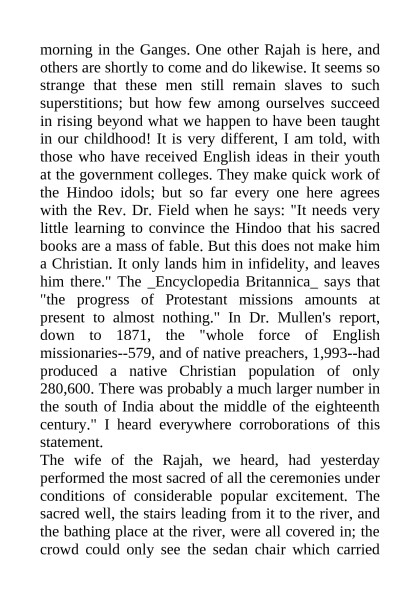 morning in the Ganges. One other Rajah is here, and others are shortly to come and do likewise. It seems so strange that these men still remain slaves to such superstitions; but how few among ourselves succeed in rising beyond what we happen to have been taught in our childhood! It is very different, I am told, with those who have received English ideas in their youth at the government colleges. They make quick work of the Hindoo idols; but so far every one here agrees with the Rev. Dr. Field when he says: "It needs very little learning to convince the Hindoo that his sacred books are a mass of fable. But this does not make him a Christian. It only lands him in infidelity, and leaves him there." The _Encyclopedia Britannica_ says that "the progress of Protestant missions amounts at present to almost nothing." In Dr. Mullen's report, down to 1871, the "whole force of English missionaries--579, and of native preachers, 1,993--had produced a native Christian population of only 280,600. There was probably a much larger number in the south of India about the middle of the eighteenth century." I heard everywhere corroborations of this statement.

The wife of the Rajah, we heard, had yesterday performed the most sacred of all the ceremonies under conditions of considerable popular excitement. The sacred well, the stairs leading from it to the river, and the bathing place at the river, were all covered in; the crowd could only see the sedan chair which carried